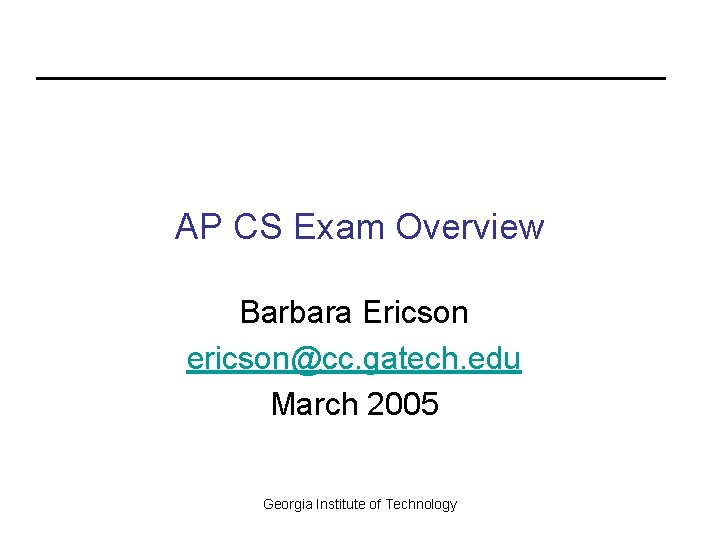 AP CS Exam Overview

Barbara Ericson
ericson@cc.gatech.edu
March 2005

Georgia Institute of Technology